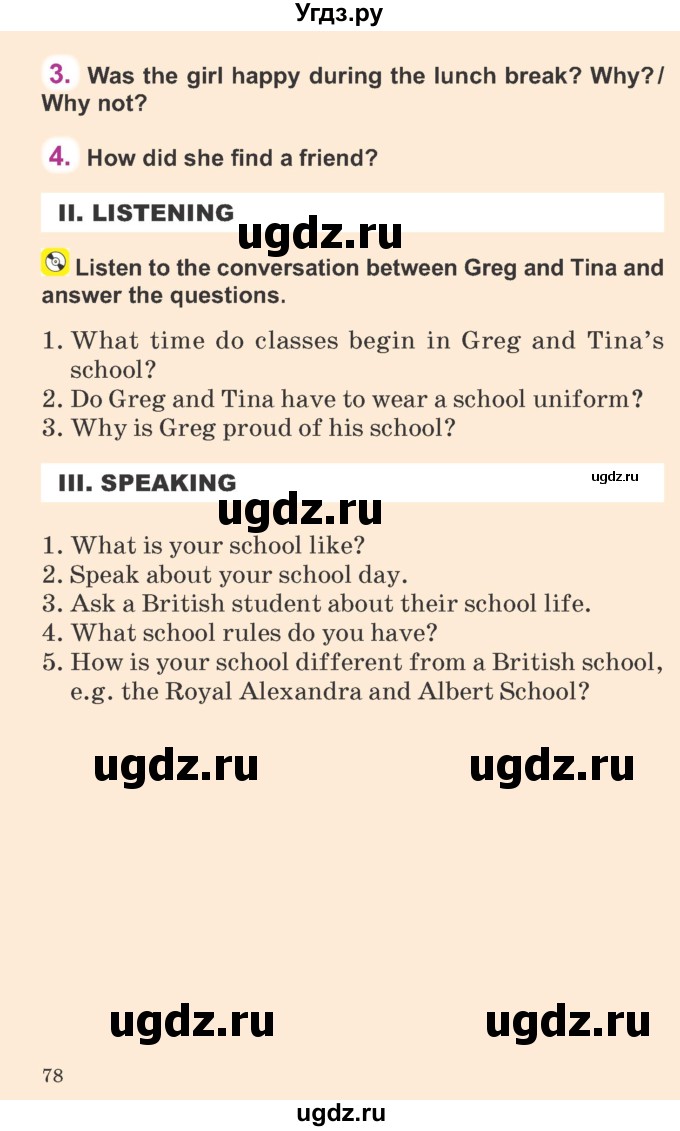 Угдз.ру

3. Was the girl happy during the lunch break? Why?/ Why not?

4. How did she find a friend?

II. LISTENING

ugdz.ru

Listen to the conversation between Greg and Tina and answer the questions.

1. What time do classes begin in Greg and Tina's school?
2. Do Greg and Tina have to wear a school uniform?
3. Why is Greg proud of his school?

III. SPEAKING

ugdz.ru

ugdz.ru

1. What is your school like?
2. Speak about your school day.
3. Ask a British student about their school life.
4. What school rules do you have?
5. How is your school different from a British school, e.g. the Royal Alexandra and Albert School?

ugdz.ru ugdz.ru

ugdz.ru ugdz.ru

78

ugdz.ru